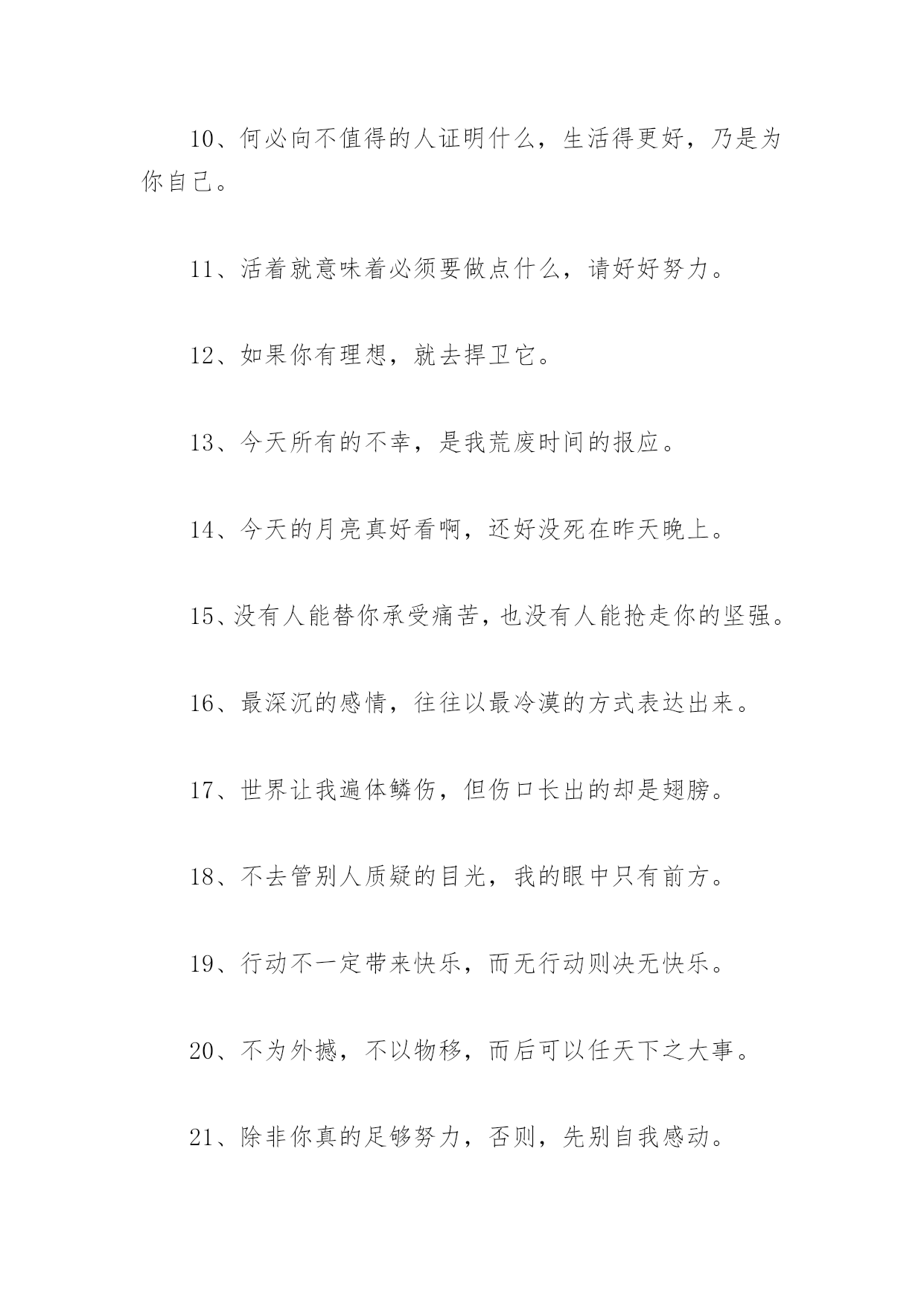 10、何必向不值得的人证明什么，生活得更好，乃是为你自己。

11、活着就意味着必须要做点什么，请好好努力。

12、如果你有理想，就去捍卫它。

13、今天所有的不幸，是我荒废时间的报应。

14、今天的月亮真好看啊，还好没死在昨天晚上。

15、没有人能替你承受痛苦，也没有人能抢走你的坚强。

16、最深沉的感情，往往以最冷漠的方式表达出来。

17、世界让我遍体鳞伤，但伤口长出的却是翅膀。

18、不去管别人质疑的目光，我的眼中只有前方。

19、行动不一定带来快乐，而无行动则决无快乐。

20、不为外撼，不以物移，而后可以任天下之大事。

21、除非你真的足够努力，否则，先别自我感动。